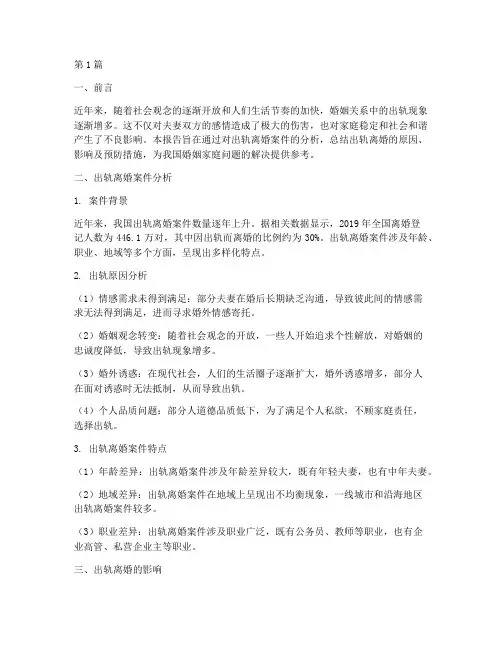 第1篇

一、前言

近年来，随着社会观念的逐渐开放和人们生活节奏的加快，婚姻关系中的出轨现象逐渐增多。这不仅对夫妻双方的感情造成了极大的伤害，也对家庭稳定和社会和谐产生了不良影响。本报告旨在通过对出轨离婚案件的分析，总结出轨离婚的原因、影响及预防措施，为我国婚姻家庭问题的解决提供参考。

二、出轨离婚案件分析

1. 案件背景

近年来，我国出轨离婚案件数量逐年上升。据相关数据显示，2019年全国离婚登记人数为446.1万对，其中因出轨而离婚的比例约为30%。出轨离婚案件涉及年龄、职业、地域等多个方面，呈现出多样化特点。

2. 出轨原因分析

（1）情感需求未得到满足：部分夫妻在婚后长期缺乏沟通，导致彼此间的情感需求无法得到满足，进而寻求婚外情感寄托。

（2）婚姻观念转变：随着社会观念的开放，一些人开始追求个性解放，对婚姻的忠诚度降低，导致出轨现象增多。

（3）婚外诱惑：在现代社会，人们的生活圈子逐渐扩大，婚外诱惑增多，部分人在面对诱惑时无法抵制，从而导致出轨。

（4）个人品质问题：部分人道德品质低下，为了满足个人私欲，不顾家庭责任，选择出轨。

3. 出轨离婚案件特点

（1）年龄差异：出轨离婚案件涉及年龄差异较大，既有年轻夫妻，也有中年夫妻。

（2）地域差异：出轨离婚案件在地域上呈现出不均衡现象，一线城市和沿海地区出轨离婚案件较多。

（3）职业差异：出轨离婚案件涉及职业广泛，既有公务员、教师等职业，也有企业高管、私营企业主等职业。

三、出轨离婚的影响